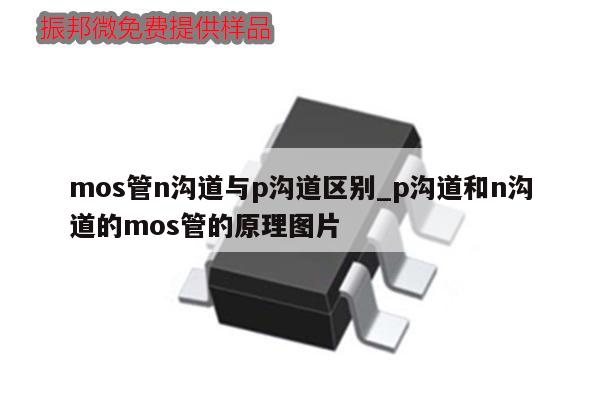 振邦微免费提供样品

mos管n沟道与p沟道区别_p沟道和n沟道的mos管的原理图片